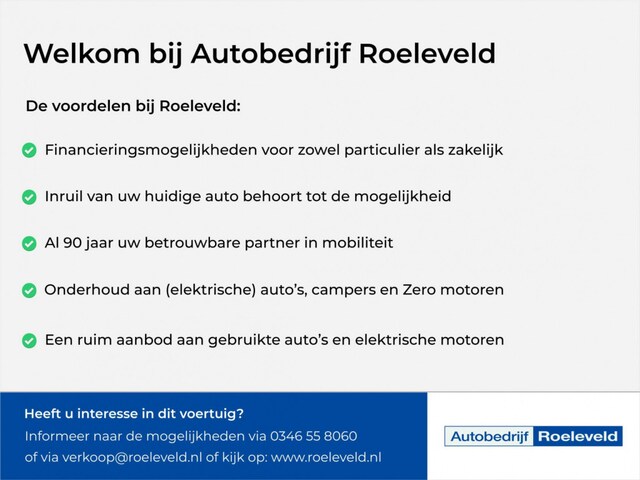 Welkom bij Autobedrijf Roeleveld

De voordelen bij Roeleveld:

Financieringsmogelijkheden voor zowel particulier als zakelijk

Inruil van uw huidige auto behoort tot de mogelijkheid

Al 90 jaar uw betrouwbare partner in mobiliteit

Onderhoud aan (elektrische) auto's, campers en Zero motoren

Een ruim aanbod aan gebruikte auto's en elektrische motoren

Heeft u interesse in dit voertuig?
Informeer naar de mogelijkheden via 0346 55 8060
of via verkoop@roeleveld.nl of kijk op: www.roeleveld.nl

Autobedrijf Roeleveld